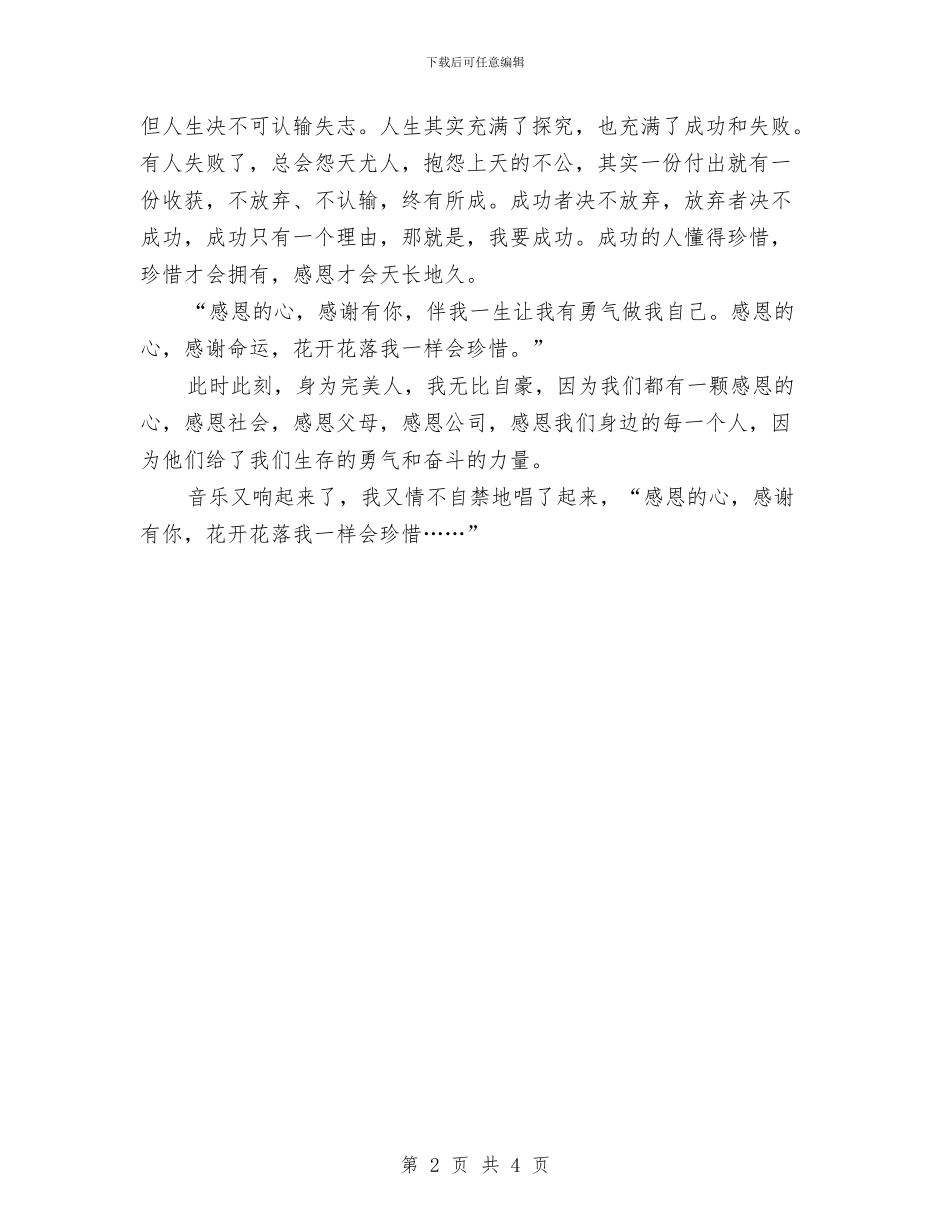 下载后可任意编辑

但人生决不可认输失志。人生其实充满了探究，也充满了成功和失败。有人失败了，总会怨天尤人，抱怨上天的不公，其实一份付出就有一份收获，不放弃、不认输，终有所成。成功者决不放弃，放弃者决不成功，成功只有一个理由，那就是，我要成功。成功的人懂得珍惜，珍惜才会拥有，感恩才会天长地久。

“感恩的心，感谢有你，伴我一生让我有勇气做我自己。感恩的心，感谢命运，花开花落我一样会珍惜。”

此时此刻，身为完美人，我无比自豪，因为我们都有一颗感恩的心，感恩社会，感恩父母，感恩公司，感恩我们身边的每一个人，因为他们给了我们生存的勇气和奋斗的力量。

音乐又响起来了，我又情不自禁地唱了起来，“感恩的心，感谢有你，花开花落我一样会珍惜……”

第 2 页 共 4 页